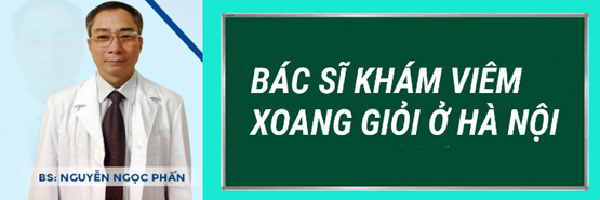 BS: NGUYỄN NGỌC PHẤN

BÁC SĨ KHÁM VIÊM XOANG GIỎI Ở HÀ NỘI